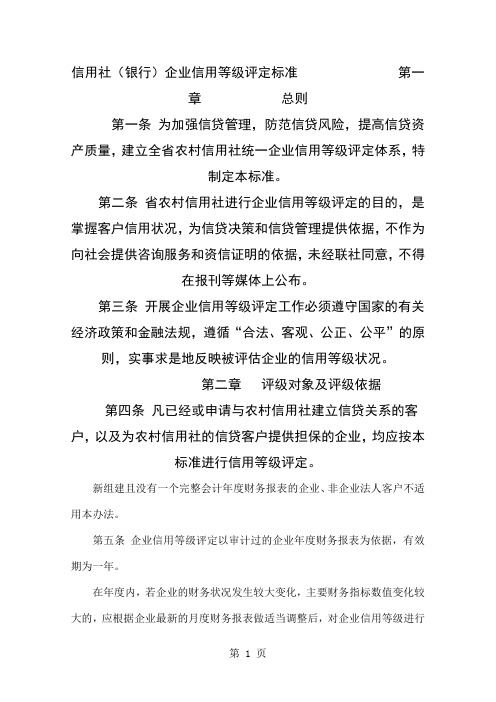 信用社（银行）企业信用等级评定标准 第一章 总则

第一条 为加强信贷管理，防范信贷风险，提高信贷资产质量，建立全省农村信用社统一企业信用等级评定体系，特制定本标准。

第二条 省农村信用社进行企业信用等级评定的目的，是掌握客户信用状况，为信贷决策和信贷管理提供依据，不作为向社会提供咨询服务和资信证明的依据，未经联社同意，不得在报刊等媒体上公布。

第三条 开展企业信用等级评定工作必须遵守国家的有关经济政策和金融法规，遵循“合法、客观、公正、公平”的原则，实事求是地反映被评估企业的信用等级状况。

第二章 评级对象及评级依据

第四条 凡已经或申请与农村信用社建立信贷关系的客户，以及为农村信用社的信贷客户提供担保的企业，均应按本标准进行信用等级评定。

新组建且没有一个完整会计年度财务报表的企业、非企业法人客户不适用本办法。

第五条 企业信用等级评定以审计过的企业年度财务报表为依据，有效期为一年。

在年度内，若企业的财务状况发生较大变化，主要财务指标数值变化较大的，应根据企业最新的月度财务报表做适当调整后，对企业信用等级进行

第 1 页